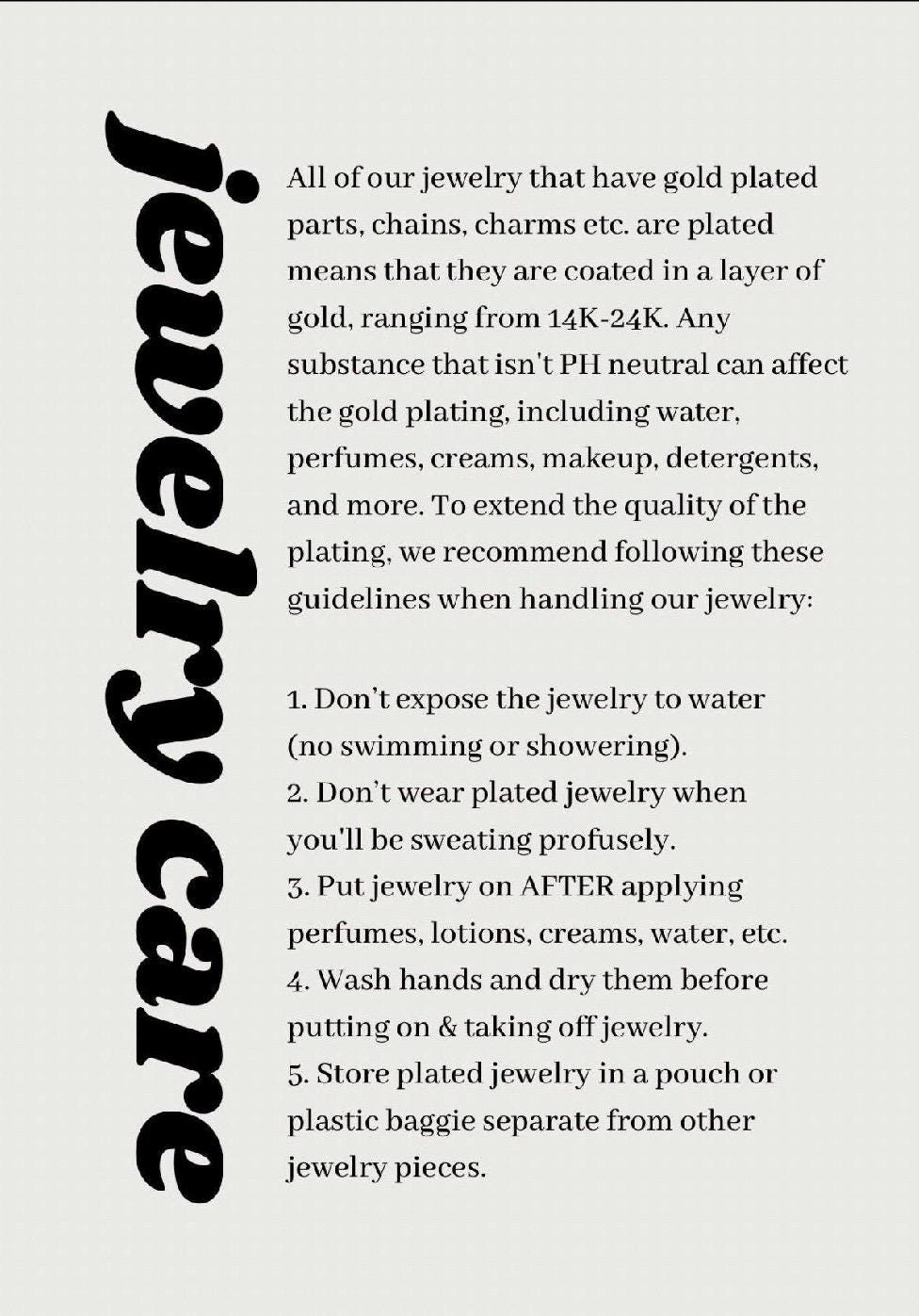 jewelry care

All of our jewelry that have gold plated parts, chains, charms etc. are plated means that they are coated in a layer of gold, ranging from 14K-24K. Any substance that isn't PH neutral can affect the gold plating, including water, perfumes, creams, makeup, detergents, and more. To extend the quality of the plating, we recommend following these guidelines when handling our jewelry:

1. Don't expose the jewelry to water (no swimming or showering).
2. Don't wear plated jewelry when you'll be sweating profusely.
3. Put jewelry on AFTER applying perfumes, lotions, creams, water, etc.
4. Wash hands and dry them before putting on & taking off jewelry.
5. Store plated jewelry in a pouch or plastic baggie separate from other jewelry pieces.